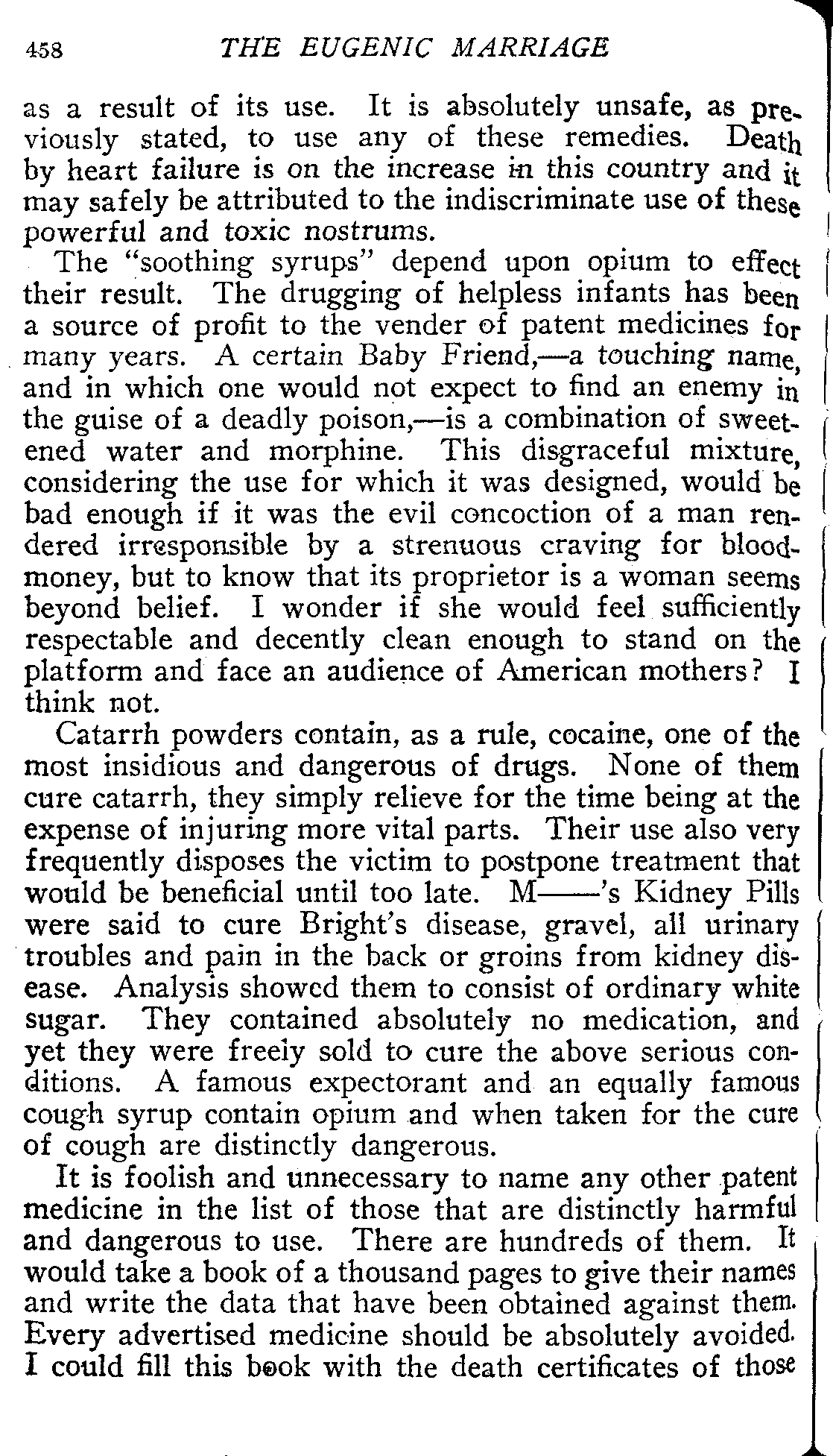 458 THE EUGENIC MARRIAGE

as a result of its use. It is absolutely unsafe, as previously stated, to use any of these remedies. Death by heart failure is on the increase in this country and it may safely be attributed to the indiscriminate use of these powerful and toxic nostrums.

The "soothing syrups" depend upon opium to effect their result. The drugging of helpless infants has been a source of profit to the vender of patent medicines for many years. A certain Baby Friend,—a touching name, and in which one would not expect to find an enemy in the guise of a deadly poison,—is a combination of sweetened water and morphine. This disgraceful mixture, considering the use for which it was designed, would be bad enough if it was the evil concoction of a man rendered irresponsible by a strenuous craving for blood-money, but to know that its proprietor is a woman seems beyond belief. I wonder if she would feel sufficiently respectable and decently clean enough to stand on the platform and face an audience of American mothers? I think not.

Catarrh powders contain, as a rule, cocaine, one of the most insidious and dangerous of drugs. None of them cure catarrh, they simply relieve for the time being at the expense of injuring more vital parts. Their use also very frequently disposes the victim to postpone treatment that would be beneficial until too late. M——'s Kidney Pills were said to cure Bright's disease, gravel, all urinary troubles and pain in the back or groins from kidney disease. Analysis showed them to consist of ordinary white sugar. They contained absolutely no medication, and yet they were freely sold to cure the above serious conditions. A famous expectorant and an equally famous cough syrup contain opium and when taken for the cure of cough are distinctly dangerous.

It is foolish and unnecessary to name any other patent medicine in the list of those that are distinctly harmful and dangerous to use. There are hundreds of them. It would take a book of a thousand pages to give their names and write the data that have been obtained against them. Every advertised medicine should be absolutely avoided. I could fill this book with the death certificates of those